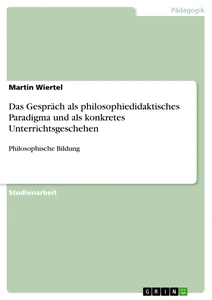 Pädagogik

Martin Wiertel

Das Gespräch als philosophiedidaktisches Paradigma und als konkretes Unterrichtsgeschehen

Philosophische Bildung

Studienarbeit

GRIN